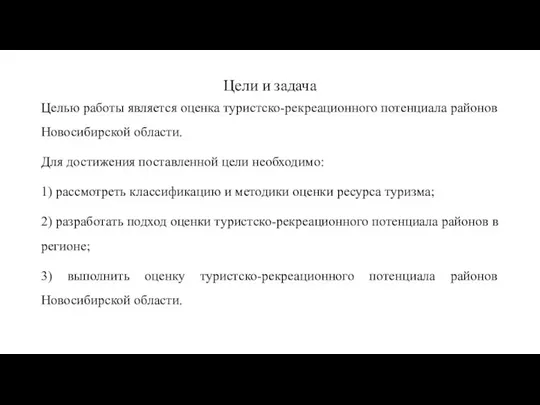 Цели и задача

Целью работы является оценка туристско-рекреационного потенциала районов Новосибирской области.

Для достижения поставленной цели необходимо:

1) рассмотреть классификацию и методики оценки ресурса туризма;

2) разработать подход оценки туристско-рекреационного потенциала районов в регионе;

3) выполнить оценку туристско-рекреационного потенциала районов Новосибирской области.